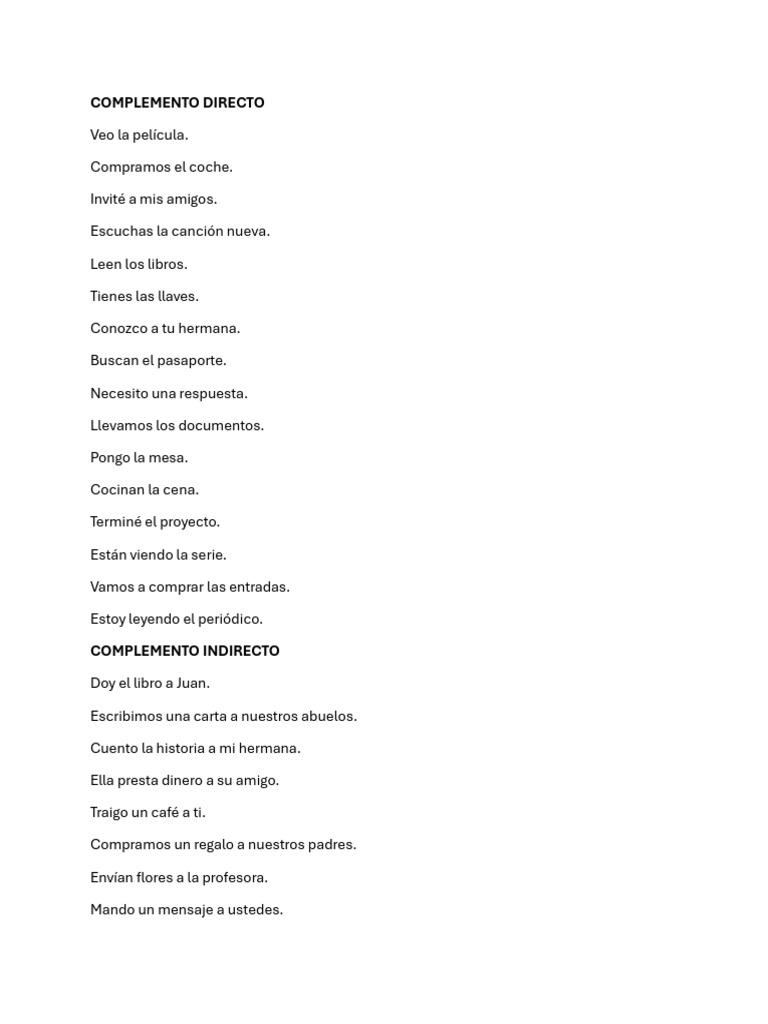 COMPLEMENTO DIRECTO

Veo la película.

Compramos el coche.

Invité a mis amigos.

Escuchas la canción nueva.

Leen los libros.

Tienes las llaves.

Conozco a tu hermana.

Buscan el pasaporte.

Necesito una respuesta.

Llevamos los documentos.

Pongo la mesa.

Cocinan la cena.

Terminé el proyecto.

Están viendo la serie.

Vamos a comprar las entradas.

Estoy leyendo el periódico.

COMPLEMENTO INDIRECTO

Doy el libro a Juan.

Escribimos una carta a nuestros abuelos.

Cuento la historia a mi hermana.

Ella presta dinero a su amigo.

Traigo un café a ti.

Compramos un regalo a nuestros padres.

Envían flores a la profesora.

Mando un mensaje a ustedes.